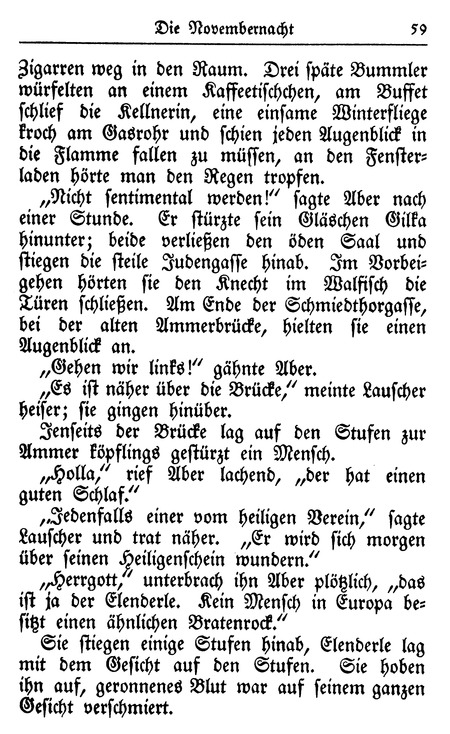 Die Novembernacht 59

Zigarren weg in den Raum. Drei späte Bummler würfelten an einem Kaffeetischchen, am Buffet schlief die Kellnerin, eine einsame Winterfliege kroch am Gasrohr und schien jeden Augenblick in die Flamme fallen zu müssen, an den Fensterladen hörte man den Regen tropfen.

„Nicht sentimental werden!“ sagte Aber nach einer Stunde. Er stürzte sein Gläschen Gilka hinunter; beide verließen den öden Saal und stiegen die steile Judengasse hinab. Im Vorbeigehen hörten sie den Knecht im Walfisch die Türen schließen. Am Ende der Schmiedthorgasse, bei der alten Ammerbrücke, hielten sie einen Augenblick an.

„Gehen wir links!“ gähnte Aber.

„Es ist näher über die Brücke,“ meinte Lauscher heiser; sie gingen hinüber.

Jenseits der Brücke lag auf den Stufen zur Ammer köpflings gestürzt ein Mensch.

„Holla,“ rief Aber lachend, „der hat einen guten Schlaf.“

„Jedenfalls einer vom heiligen Verein,“ sagte Lauscher und trat näher. „Er wird sich morgen über seinen Heiligenschein wundern.“

„Herrgott,“ unterbrach ihn Aber plötzlich, „das ist ja der Elenderle. Kein Mensch in Europa besitzt einen ähnlichen Bratenrock.“

Sie stiegen einige Stufen hinab, Elenderle lag mit dem Gesicht auf den Stufen. Sie hoben ihn auf, geronnenes Blut war auf seinem ganzen Gesicht verschmiert.